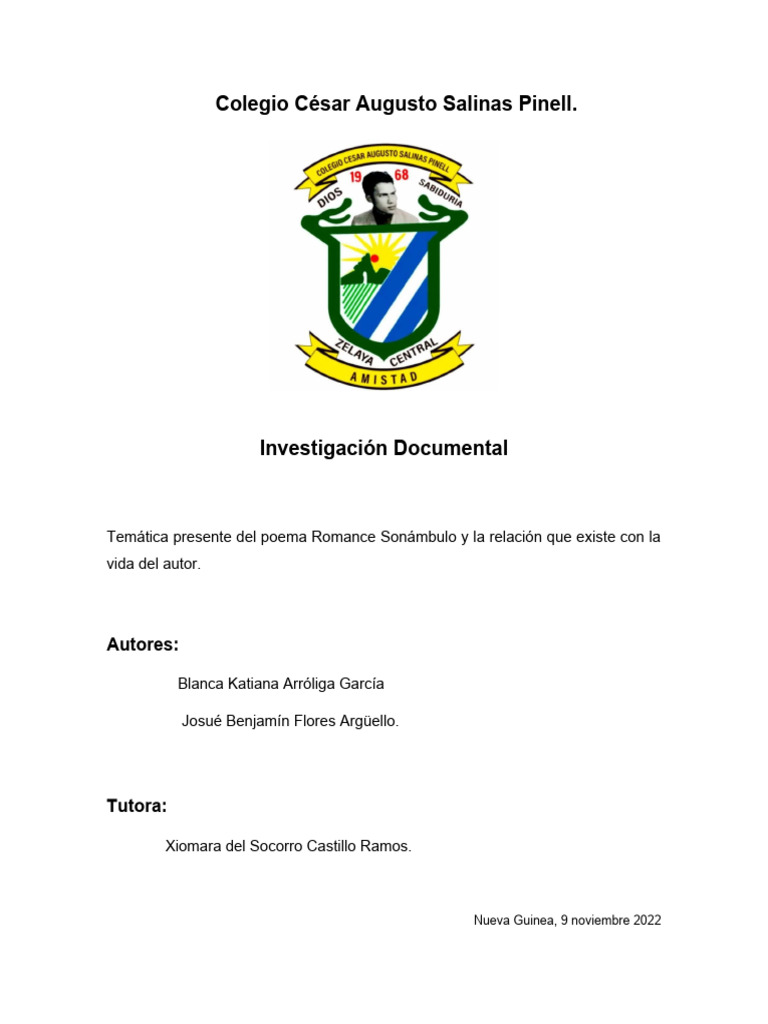 Colegio César Augusto Salinas Pinell.

COLEGIO CESAR AUGUSTO SALINAS PINELL
19 68
DIOS SABIDURIA
ZELAYA CENTRAL
AMISTAD

Investigación Documental

Temática presente del poema Romance Sonámbulo y la relación que existe con la vida del autor.

Autores:

Blanca Katiana Arróliga García

Josué Benjamín Flores Argüello.

Tutora:

Xiomara del Socorro Castillo Ramos.

Nueva Guinea, 9 noviembre 2022